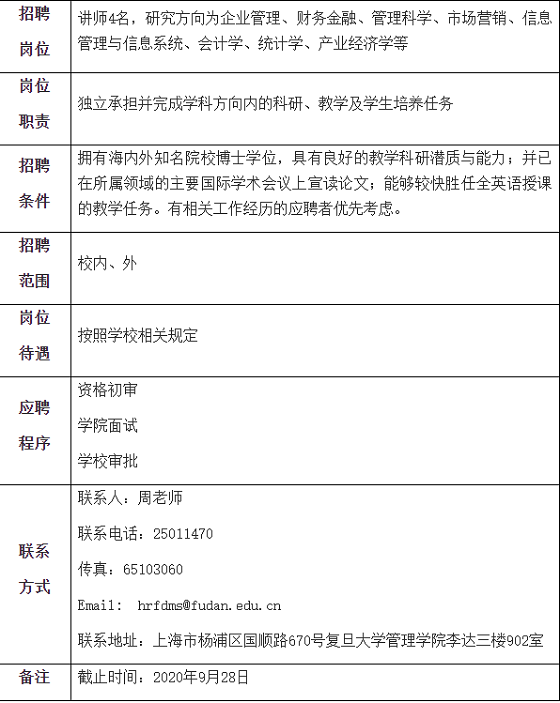 | | |
|---|---|
| 招聘岗位 | 讲师4名，研究方向为企业管理、财务金融、管理科学、市场营销、信息管理与信息系统、会计学、统计学、产业经济学等 |
| 岗位职责 | 独立承担并完成学科方向内的科研、教学及学生培养任务 |
| 招聘条件 | 拥有海内外知名院校博士学位，具有良好的教学科研潜质与能力；并已在所属领域的主要国际学术会议上宣读论文；能够较快胜任全英语授课的教学任务。有相关工作经历的应聘者优先考虑。 |
| 招聘范围 | 校内、外 |
| 岗位待遇 | 按照学校相关规定 |
| 应聘程序 | 资格初审<br>学院面试<br>学校审批 |
| 联系方式 | 联系人：周老师<br>联系电话：25011470<br>传真：65103060<br>Email: hrfdms@fudan.edu.cn<br>联系地址：上海市杨浦区国顺路670号复旦大学管理学院李达三楼902室 |
| 备注 | 截止时间：2020年9月28日 |